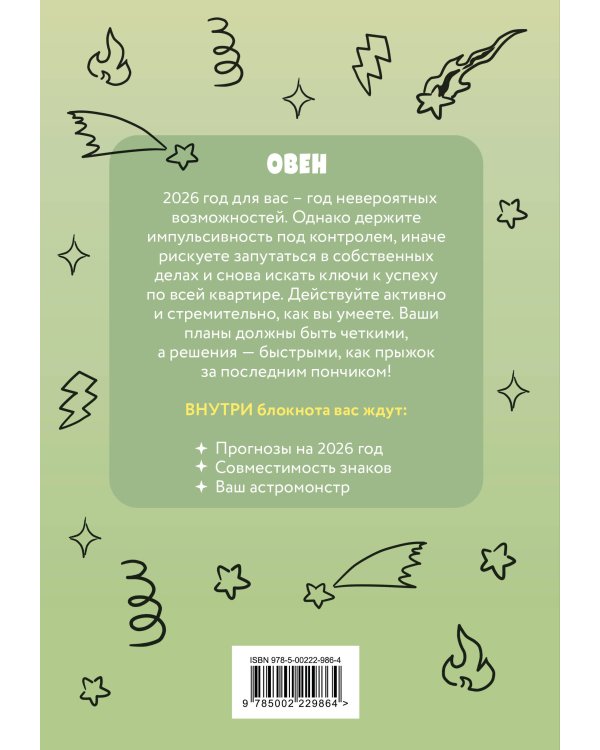 ОВЕН

2026 год для вас – год невероятных возможностей. Однако держите импульсивность под контролем, иначе рискуете запутаться в собственных делах и снова искать ключи к успеху по всей квартире. Действуйте активно и стремительно, как вы умеете. Ваши планы должны быть четкими, а решения — быстрыми, как прыжок за последним пончиком!

ВНУТРИ блокнота вас ждут:

✦ Прогнозы на 2026 год
✦ Совместимость знаков
✦ Ваш астромонстр

ISBN 978-5-00222-986-4

9 785002 229864 >